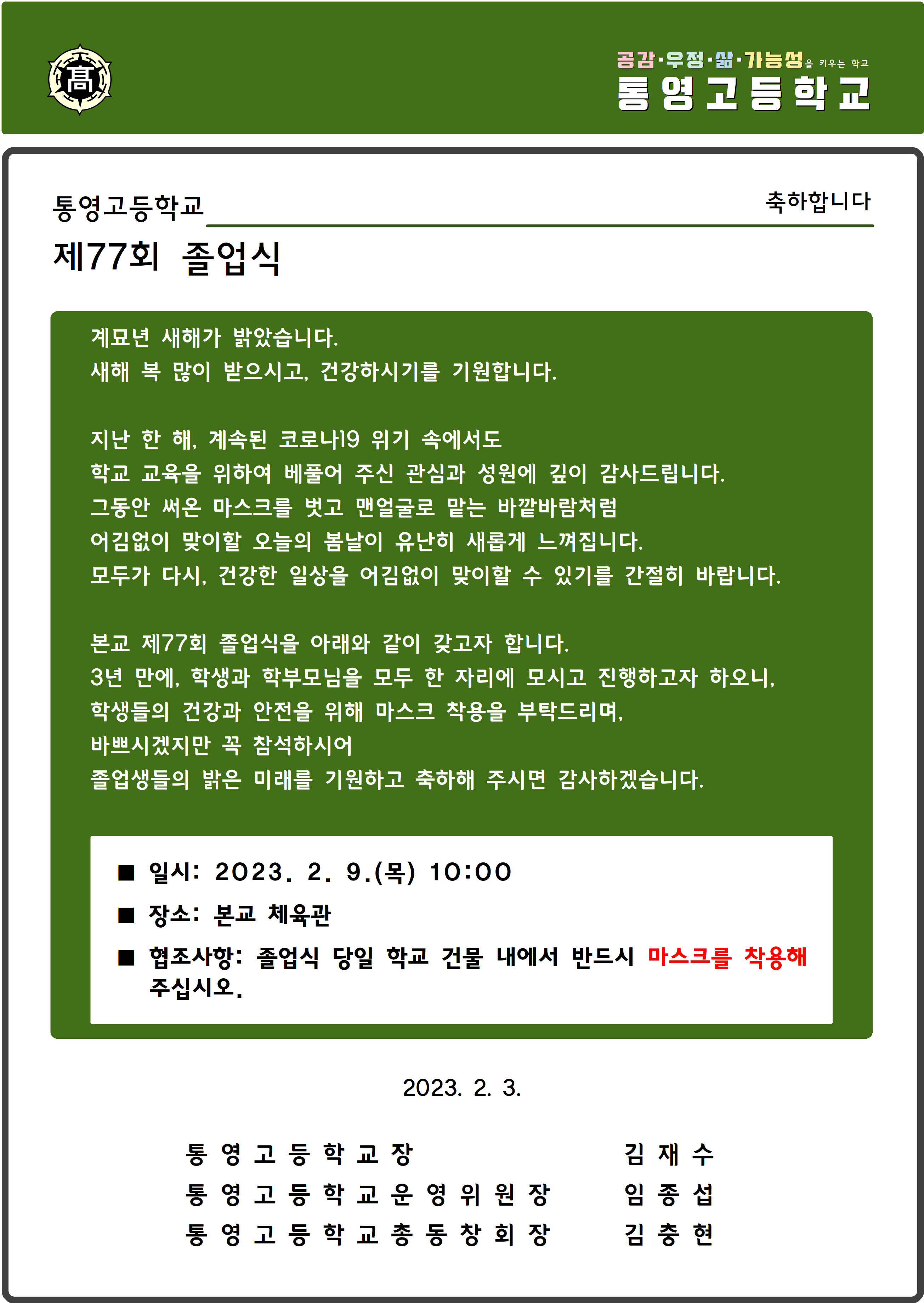 高

공감·우정·삶·가능성을 키우는 학교
통영고등학교

통영고등학교 축하합니다
제77회 졸업식

계묘년 새해가 밝았습니다.
새해 복 많이 받으시고, 건강하시기를 기원합니다.

지난 한 해, 계속된 코로나19 위기 속에서도
학교 교육을 위하여 베풀어 주신 관심과 성원에 깊이 감사드립니다.
그동안 써온 마스크를 벗고 맨얼굴로 맡는 바깥바람처럼
어김없이 맞이할 오늘의 봄날이 유난히 새롭게 느껴집니다.
모두가 다시, 건강한 일상을 어김없이 맞이할 수 있기를 간절히 바랍니다.

본교 제77회 졸업식을 아래와 같이 갖고자 합니다.
3년 만에, 학생과 학부모님을 모두 한 자리에 모시고 진행하고자 하오니,
학생들의 건강과 안전을 위해 마스크 착용을 부탁드리며,
바쁘시겠지만 꼭 참석하시어
졸업생들의 밝은 미래를 기원하고 축하해 주시면 감사하겠습니다.

■ 일시: 2023. 2. 9.(목) 10:00
■ 장소: 본교 체육관
■ 협조사항: 졸업식 당일 학교 건물 내에서 반드시 마스크를 착용해 주십시오.

2023. 2. 3.

통영고등학교장 김재수
통영고등학교운영위원장 임종섭
통영고등학교총동창회장 김충현